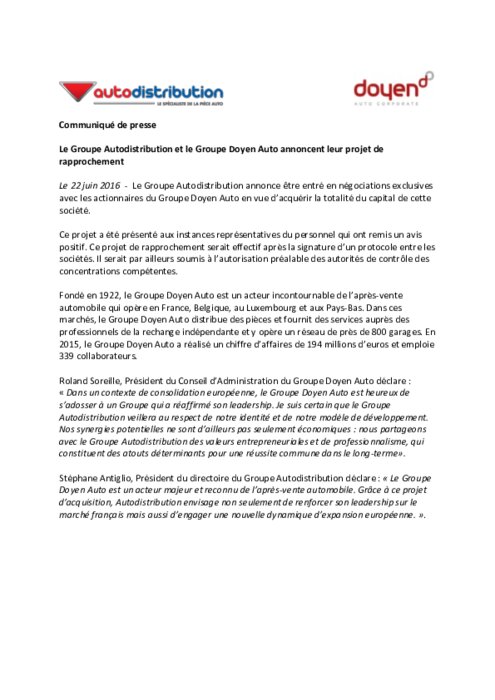 autodistribution
LE SPÉCIALISTE DE LA PIÈCE AUTO

doyen
AUTO CORPORATE

Communiqué de presse

Le Groupe Autodistribution et le Groupe Doyen Auto annoncent leur projet de rapprochement

Le 22 juin 2016 - Le Groupe Autodistribution annonce être entré en négociations exclusives avec les actionnaires du Groupe Doyen Auto en vue d'acquérir la totalité du capital de cette société.

Ce projet a été présenté aux instances représentatives du personnel qui ont remis un avis positif. Ce projet de rapprochement serait effectif après la signature d'un protocole entre les sociétés. Il serait par ailleurs soumis à l'autorisation préalable des autorités de contrôle des concentrations compétentes.

Fondé en 1922, le Groupe Doyen Auto est un acteur incontournable de l'après-vente automobile qui opère en France, Belgique, au Luxembourg et aux Pays-Bas. Dans ces marchés, le Groupe Doyen Auto distribue des pièces et fournit des services auprès des professionnels de la rechange indépendante et y opère un réseau de près de 800 garages. En 2015, le Groupe Doyen Auto a réalisé un chiffre d'affaires de 194 millions d'euros et emploie 339 collaborateurs.

Roland Soreille, Président du Conseil d'Administration du Groupe Doyen Auto déclare : « Dans un contexte de consolidation européenne, le Groupe Doyen Auto est heureux de s'adosser à un Groupe qui a réaffirmé son leadership. Je suis certain que le Groupe Autodistribution veillera au respect de notre identité et de notre modèle de développement. Nos synergies potentielles ne sont d'ailleurs pas seulement économiques : nous partageons avec le Groupe Autodistribution des valeurs entrepreneuriales et de professionnalisme, qui constituent des atouts déterminants pour une réussite commune dans le long-terme».

Stéphane Antiglio, Président du directoire du Groupe Autodistribution déclare : « Le Groupe Doyen Auto est un acteur majeur et reconnu de l'après-vente automobile. Grâce à ce projet d'acquisition, Autodistribution envisage non seulement de renforcer son leadership sur le marché français mais aussi d'engager une nouvelle dynamique d'expansion européenne. ».